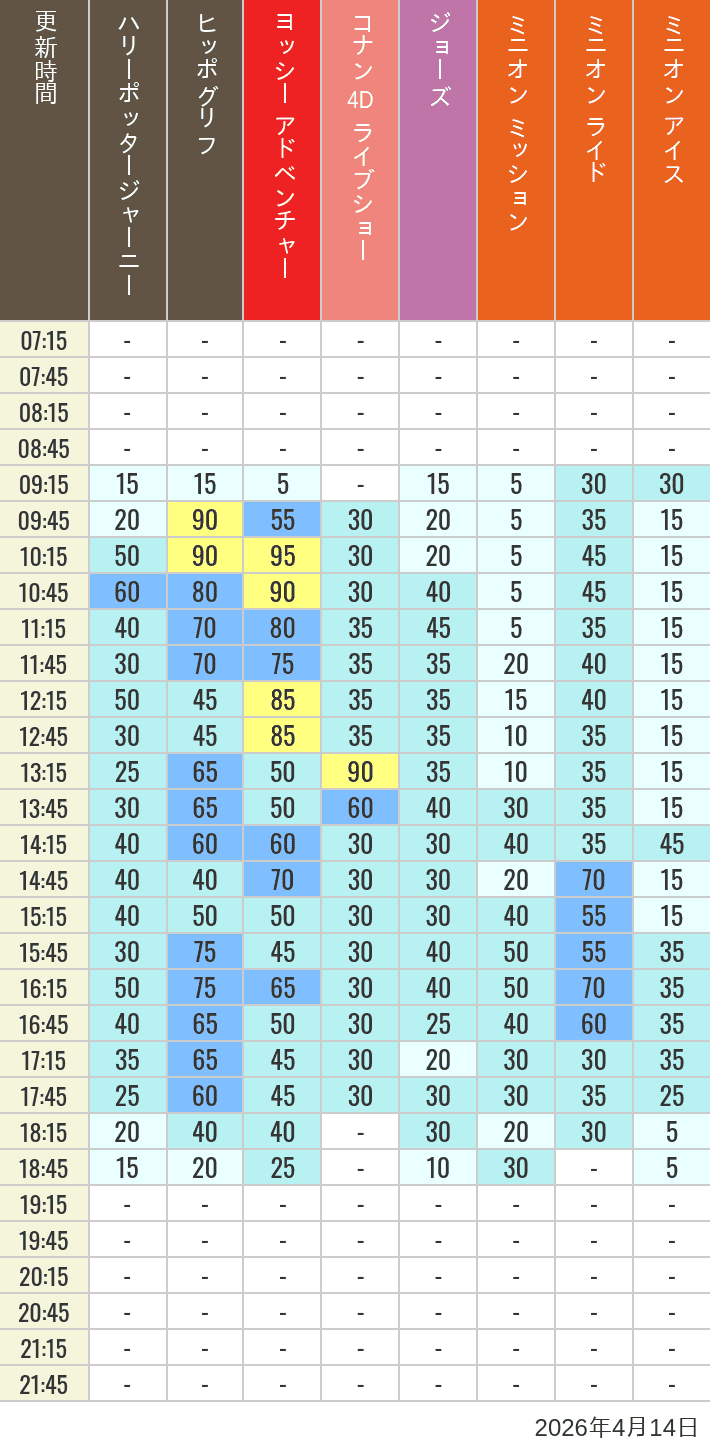 | 更新時間 | ハリーポッタージャーニー | ヒッポグリフ | ヨッシー アドベンチャー | コナン 4D ライブショー | ジョーズ | ミニオン ミッション | ミニオン ライド | ミニオン アイス |
|---|---|---|---|---|---|---|---|---|
| 07:15 | - | - | - | - | - | - | - | - |
| 07:45 | - | - | - | - | - | - | - | - |
| 08:15 | - | - | - | - | - | - | - | - |
| 08:45 | - | - | - | - | - | - | - | - |
| 09:15 | 15 | 15 | 5 | - | 15 | 5 | 30 | 30 |
| 09:45 | 20 | 90 | 55 | 30 | 20 | 5 | 35 | 15 |
| 10:15 | 50 | 90 | 95 | 30 | 20 | 5 | 45 | 15 |
| 10:45 | 60 | 80 | 90 | 30 | 40 | 5 | 45 | 15 |
| 11:15 | 40 | 70 | 80 | 35 | 45 | 5 | 35 | 15 |
| 11:45 | 30 | 70 | 75 | 35 | 35 | 20 | 40 | 15 |
| 12:15 | 50 | 45 | 85 | 35 | 35 | 15 | 40 | 15 |
| 12:45 | 30 | 45 | 85 | 35 | 35 | 10 | 35 | 15 |
| 13:15 | 25 | 65 | 50 | 90 | 35 | 10 | 35 | 15 |
| 13:45 | 30 | 65 | 50 | 60 | 40 | 30 | 35 | 15 |
| 14:15 | 40 | 60 | 60 | 30 | 30 | 40 | 35 | 45 |
| 14:45 | 40 | 40 | 70 | 30 | 30 | 20 | 70 | 15 |
| 15:15 | 40 | 50 | 50 | 30 | 30 | 40 | 55 | 15 |
| 15:45 | 30 | 75 | 45 | 30 | 40 | 50 | 55 | 35 |
| 16:15 | 50 | 75 | 65 | 30 | 40 | 50 | 70 | 35 |
| 16:45 | 40 | 65 | 50 | 30 | 25 | 40 | 60 | 35 |
| 17:15 | 35 | 65 | 45 | 30 | 20 | 30 | 30 | 35 |
| 17:45 | 25 | 60 | 45 | 30 | 30 | 30 | 35 | 25 |
| 18:15 | 20 | 40 | 40 | - | 30 | 20 | 30 | 5 |
| 18:45 | 15 | 20 | 25 | - | 10 | 30 | - | 5 |
| 19:15 | - | - | - | - | - | - | - | - |
| 19:45 | - | - | - | - | - | - | - | - |
| 20:15 | - | - | - | - | - | - | - | - |
| 20:45 | - | - | - | - | - | - | - | - |
| 21:15 | - | - | - | - | - | - | - | - |
| 21:45 | - | - | - | - | - | - | - | - |

2026年4月14日